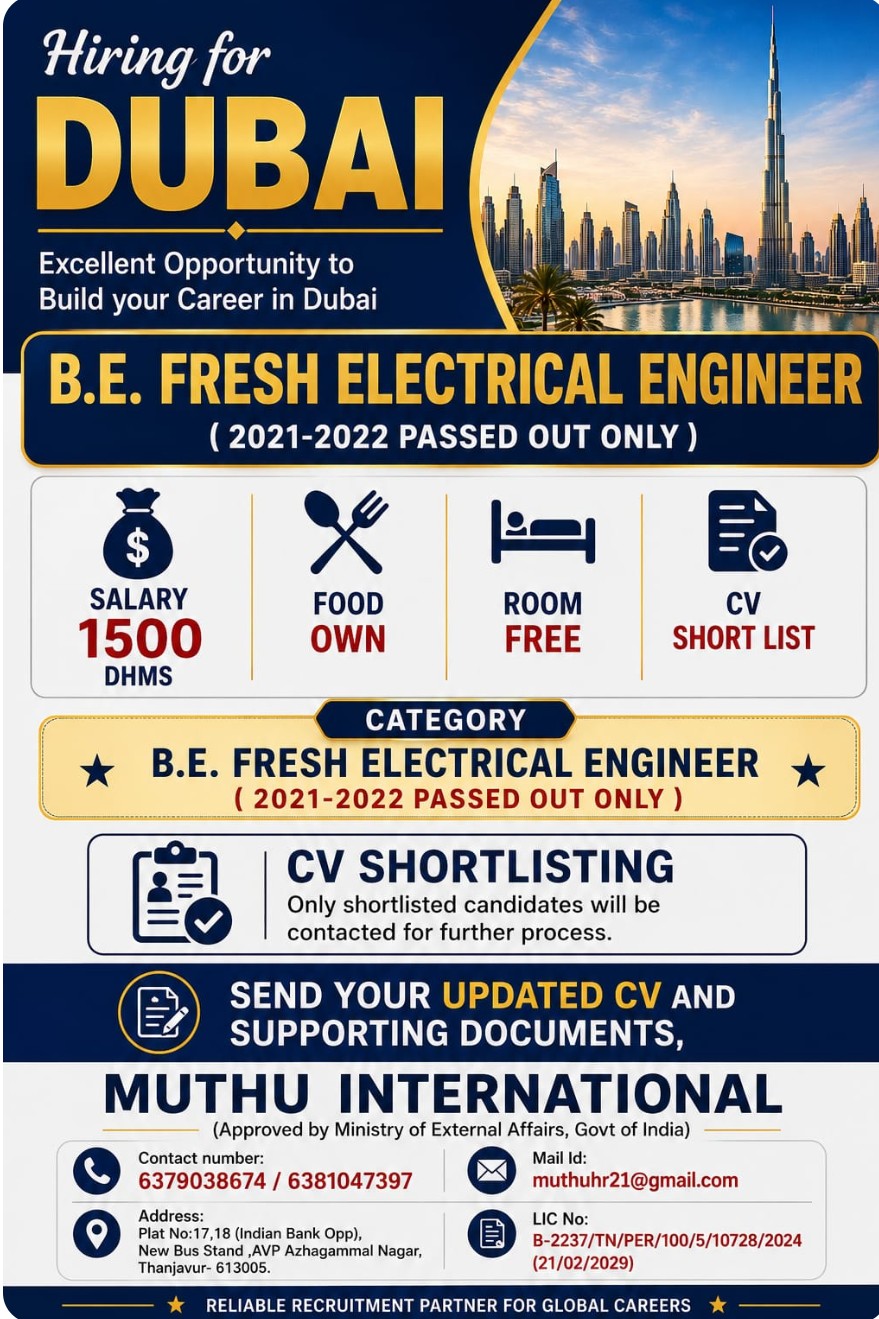 Hiring for
DUBAI

Excellent Opportunity to Build your Career in Dubai

B.E. FRESH ELECTRICAL ENGINEER
( 2021-2022 PASSED OUT ONLY )

SALARY
1500
DHMS

FOOD
OWN

ROOM
FREE

CV
SHORT LIST

CATEGORY
B.E. FRESH ELECTRICAL ENGINEER
( 2021-2022 PASSED OUT ONLY )

CV SHORTLISTING
Only shortlisted candidates will be contacted for further process.

SEND YOUR UPDATED CV AND SUPPORTING DOCUMENTS,

MUTHU INTERNATIONAL
(Approved by Ministry of External Affairs, Govt of India)

Contact number:
6379038674 / 6381047397

Mail Id:
muthuhr21@gmail.com

Address:
Plat No:17,18 (Indian Bank Opp), New Bus Stand ,AVP Azhagammal Nagar, Thanjavur- 613005.

LIC No:
B-2237/TN/PER/100/5/10728/2024 (21/02/2029)

RELIABLE RECRUITMENT PARTNER FOR GLOBAL CAREERS